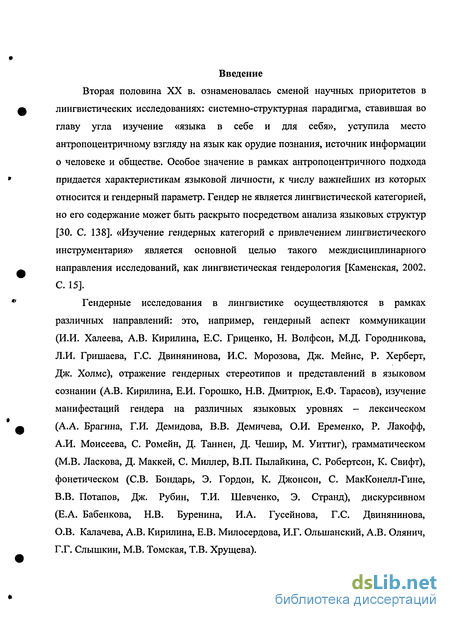 Введение

Вторая половина XX в. ознаменовалась сменой научных приоритетов в лингвистических исследованиях: системно-структурная парадигма, ставившая во главу угла изучение «языка в себе и для себя», уступила место антропоцентричному взгляду на язык как орудие познания, источник информации о человеке и обществе. Особое значение в рамках антропоцентричного подхода придается характеристикам языковой личности, к числу важнейших из которых относится и гендерный параметр. Гендер не является лингвистической категорией, но его содержание может быть раскрыто посредством анализа языковых структур [30. С. 138]. «Изучение гендерных категорий с привлечением лингвистического инструментария» является основной целью такого междисциплинарного направления исследований, как лингвистическая гендерология [Каменская, 2002. С. 15].

Гендерные исследования в лингвистике осуществляются в рамках различных направлений: это, например, гендерный аспект коммуникации (И.И. Халеева, А.В. Кирилина, Е.С. Гриценко, Н. Волфсон, М.Д. Городникова, Л.И. Гришаева, Г.С. Двинянинова, И.С. Морозова, Дж. Мейнс, Р. Херберт, Дж. Холмс), отражение гендерных стереотипов и представлений в языковом сознании (А.В. Кирилина, Е.И. Горошко, Н.В. Дмитрюк, Е.Ф. Тарасов), изучение манифестаций гендера на различных языковых уровнях – лексическом (А.А. Брагина, Г.И. Демидова, В.В. Демичева, О.И. Еременко, Р. Лакофф, А.И. Моисеева, С. Ромейн, Д. Таннен, Д. Чешир, М. Уиттиг), грамматическом (М.В. Ласкова, Д. Маккей, С. Миллер, В.П. Пылайкина, С. Робертсон, К. Свифт), фонетическом (С.В. Бондарь, Э. Гордон, К. Джонсон, С. МакКонелл-Гине, В.В. Потапов, Дж. Рубин, Т.И. Шевченко, Э. Странд), дискурсивном (Е.А. Бабенкова, Н.В. Буренина, И.А. Гусейнова, Г.С. Двинянинова, О.В. Калачева, А.В. Кирилина, Е.В. Милосердова, И.Г. Ольшанский, А.В. Олянич, Г.Г. Слышкин, М.В. Томская, Т.В. Хрущева).

dsLib.net
библиотека диссертаций